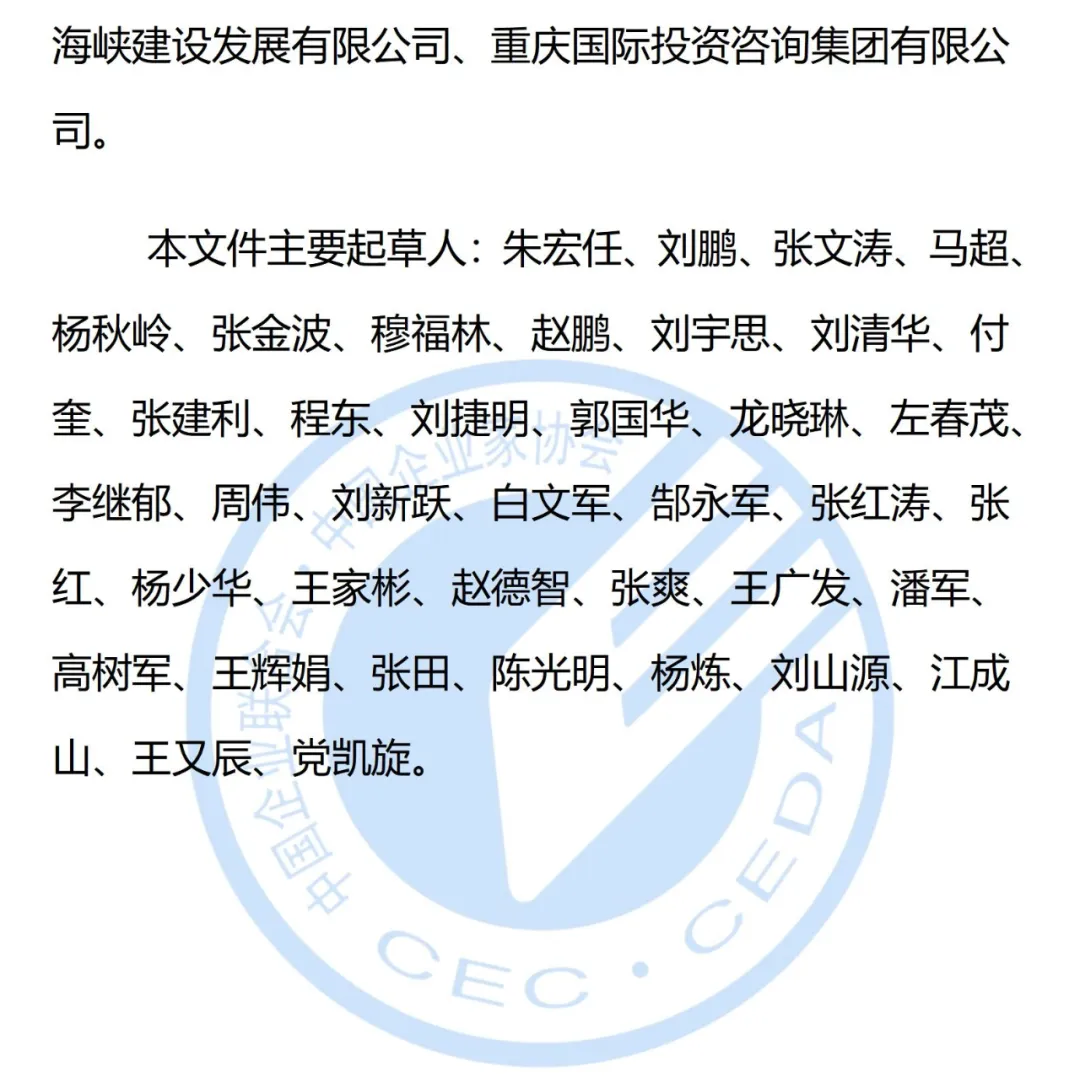 海峡建设发展有限公司、重庆国际投资咨询集团有限公司。

本文件主要起草人：朱宏任、刘鹏、张文涛、马超、杨秋岭、张金波、穆福林、赵鹏、刘宇思、刘清华、付奎、张建利、程东、刘捷明、郭国华、龙晓琳、左春茂、李继郁、周伟、刘新跃、白文军、郜永军、张红涛、张红、杨少华、王家彬、赵德智、张爽、王广发、潘军、高树军、王辉娟、张田、陈光明、杨炼、刘山源、江成山、王又辰、党凯旋。

中国企业联合会 中国企业家协会
CEC · CEDA